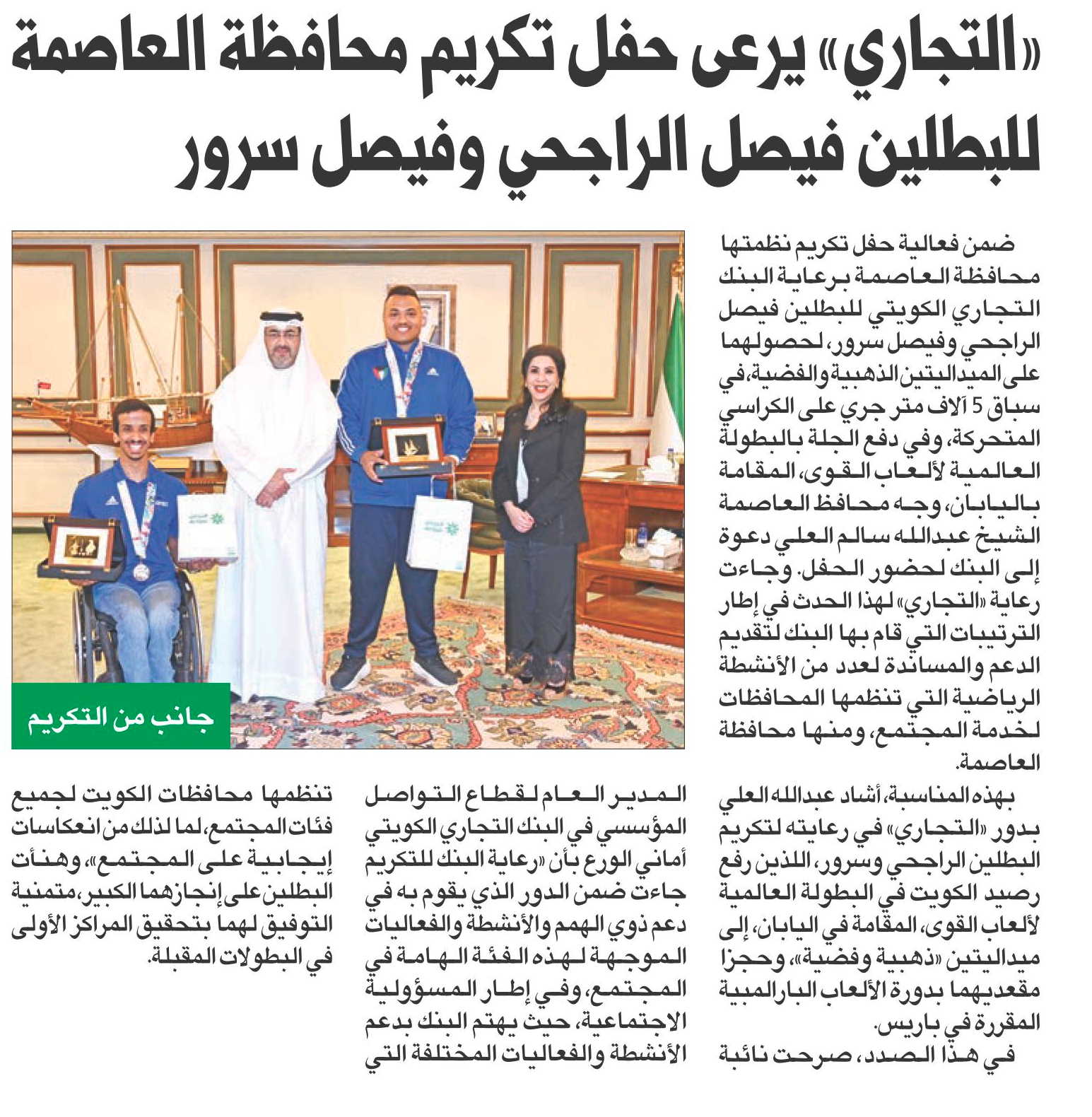 «التجاري» يرعى حفل تكريم محافظة العاصمة للبطلين فيصل الراجحي وفيصل سرور

ضمن فعالية حفل تكريم نظمتها محافظة العاصمة برعاية البنك التجاري الكويتي للبطلين فيصل الراجحي وفيصل سرور، لحصولهما على الميداليتين الذهبية والفضية، في سباق 5 آلاف متر جري على الكراسي المتحركة، وفي دفع الجلة بالبطولة العالمية لألعاب القوى، المقامة باليابان، وجه محافظ العاصمة الشيخ عبدالله سالم العلي دعوة إلى البنك لحضور الحفل. وجاءت رعاية «التجاري» لهذا الحدث في إطار الترتيبات التي قام بها البنك لتقديم الدعم والمساندة لعدد من الأنشطة الرياضية التي تنظمها المحافظات لخدمة المجتمع، ومنها محافظة العاصمة.

بهذه المناسبة، أشاد عبدالله العلي بدور «التجاري» في رعايته لتكريم البطلين الراجحي وسرور، اللذين رفع رصيد الكويت في البطولة العالمية لألعاب القوى، المقامة في اليابان، إلى ميداليتين «ذهبية وفضية»، وحجزا مقعديهما بدورة الألعاب البارالمبية المقررة في باريس.

في هذا الصدد، صرحت نائبة المدير العام لقطاع التواصل المؤسسي في البنك التجاري الكويتي أماني الورع بأن «رعاية البنك للتكريم جاءت ضمن الدور الذي يقوم به في دعم ذوي الهمم والأنشطة والفعاليات الموجهة لهذه الفئة الهامة في المجتمع، وفي إطار المسؤولية الاجتماعية، حيث يهتم البنك بدعم الأنشطة والفعاليات المختلفة التي تنظمها محافظات الكويت لجميع فئات المجتمع، لما لذلك من انعكاسات إيجابية على المجتمع»، وهنأت البطلين على إنجازهما الكبير، متمنية التوفيق لهما بتحقيق المراكز الأولى في البطولات المقبلة.

جانب من التكريم